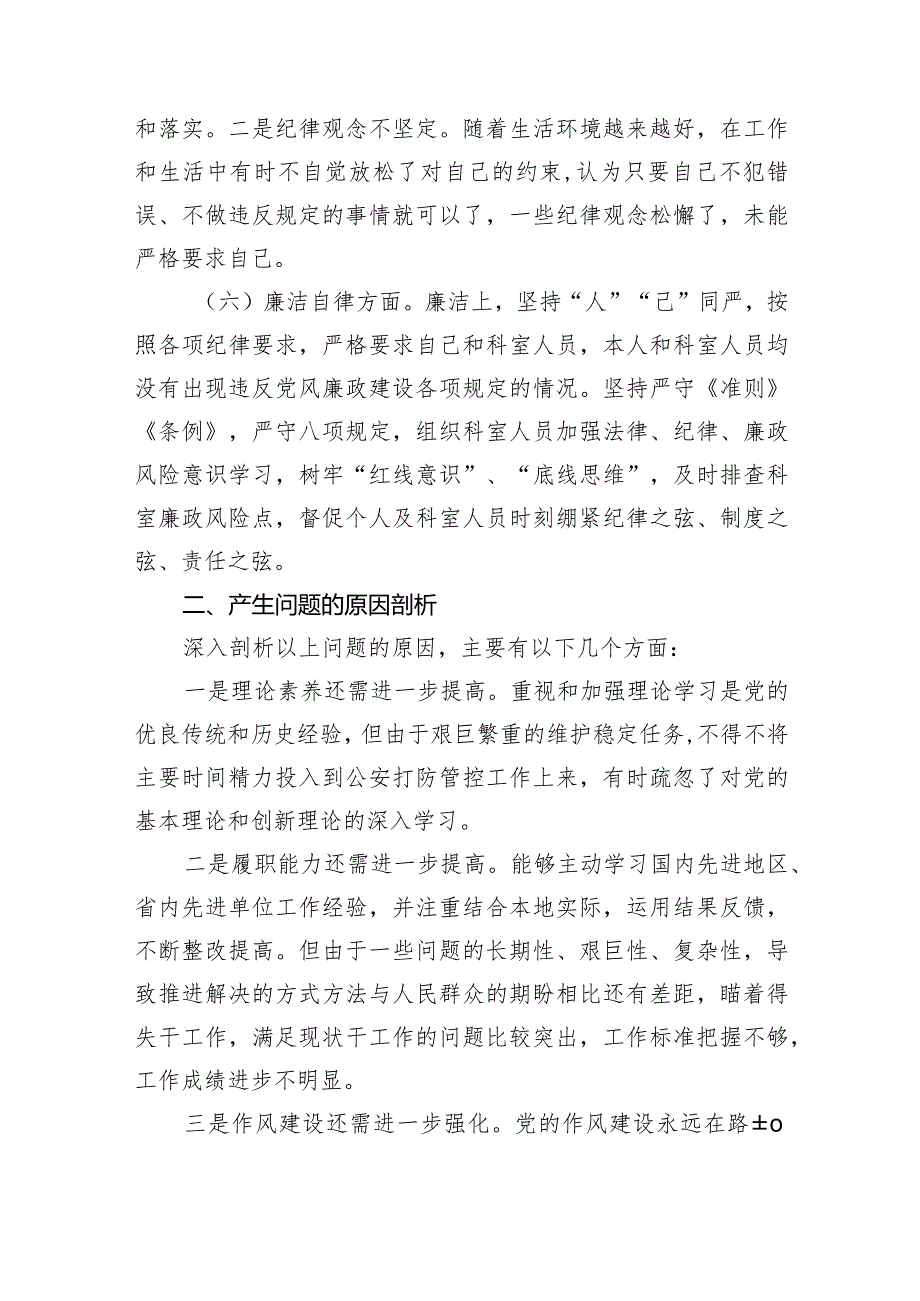 和落实。二是纪律观念不坚定。随着生活环境越来越好，在工作和生活中有时不自觉放松了对自己的约束,认为只要自己不犯错误、不做违反规定的事情就可以了，一些纪律观念松懈了，未能严格要求自己。

（六）廉洁自律方面。廉洁上，坚持“人”“己”同严，按照各项纪律要求，严格要求自己和科室人员，本人和科室人员均没有出现违反党风廉政建设各项规定的情况。坚持严守《准则》《条例》，严守八项规定，组织科室人员加强法律、纪律、廉政风险意识学习，树牢“红线意识”、“底线思维”，及时排查科室廉政风险点，督促个人及科室人员时刻绷紧纪律之弦、制度之弦、责任之弦。

二、产生问题的原因剖析

深入剖析以上问题的原因，主要有以下几个方面：

一是理论素养还需进一步提高。重视和加强理论学习是党的优良传统和历史经验，但由于艰巨繁重的维护稳定任务,不得不将主要时间精力投入到公安打防管控工作上来，有时疏忽了对党的基本理论和创新理论的深入学习。

二是履职能力还需进一步提高。能够主动学习国内先进地区、省内先进单位工作经验，并注重结合本地实际，运用结果反馈，不断整改提高。但由于一些问题的长期性、艰巨性、复杂性，导致推进解决的方式方法与人民群众的期盼相比还有差距，瞄着得失干工作，满足现状干工作的问题比较突出，工作标准把握不够，工作成绩进步不明显。

三是作风建设还需进一步强化。党的作风建设永远在路±o